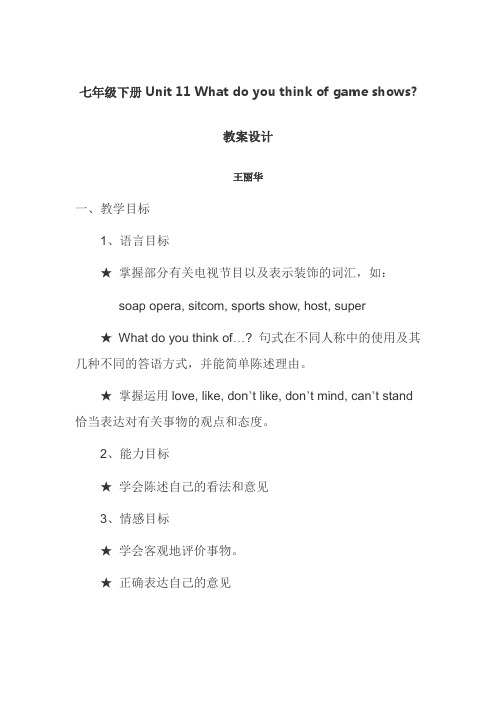 七年级下册 Unit 11 What do you think of game shows?

教案设计

王丽华

一、教学目标

1、语言目标

★ 掌握部分有关电视节目以及表示装饰的词汇，如：

soap opera, sitcom, sports show, host, super

★ What do you think of…? 句式在不同人称中的使用及其几种不同的答语方式，并能简单陈述理由。

★ 掌握运用 love, like, don't like, don't mind, can't stand 恰当表达对有关事物的观点和态度。

2、能力目标

★ 学会陈述自己的看法和意见

3、情感目标

★ 学会客观地评价事物。

★ 正确表达自己的意见